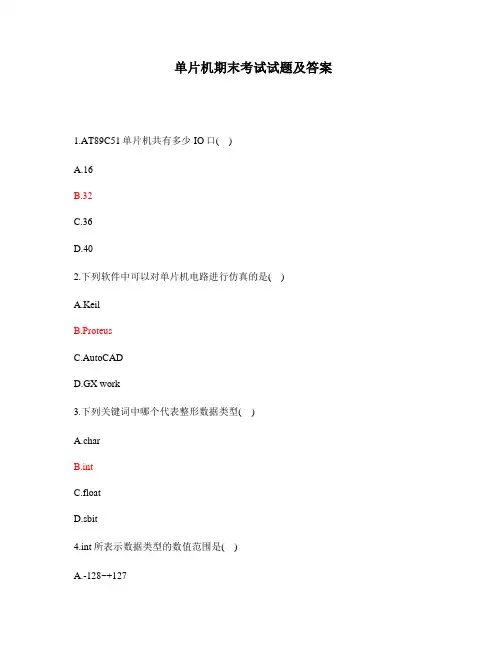 单片机期末考试试题及答案

1.AT89C51 单片机共有多少 IO 口(　)

A.16

B.32

C.36

D.40

2.下列软件中可以对单片机电路进行仿真的是(　)

A.Keil

B.Proteus

C.AutoCAD

D.GX work

3.下列关键词中哪个代表整形数据类型(　)

A.char

B.int

C.float

D.sbit

4.int 所表示数据类型的数值范围是(　)

A.-128~+127